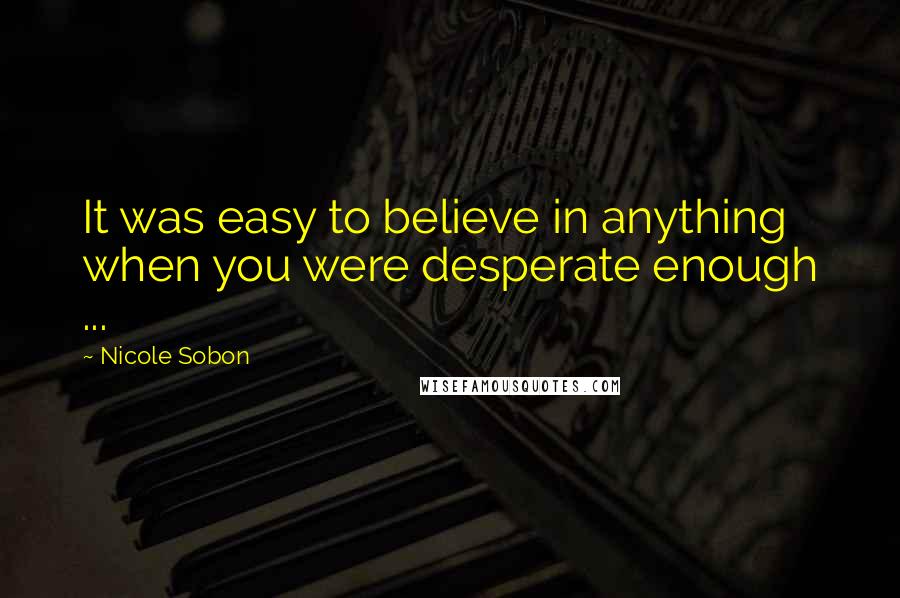 It was easy to believe in anything when you were desperate enough ...

~ Nicole Sobon

WISEFAMOUSQUOTES.COM